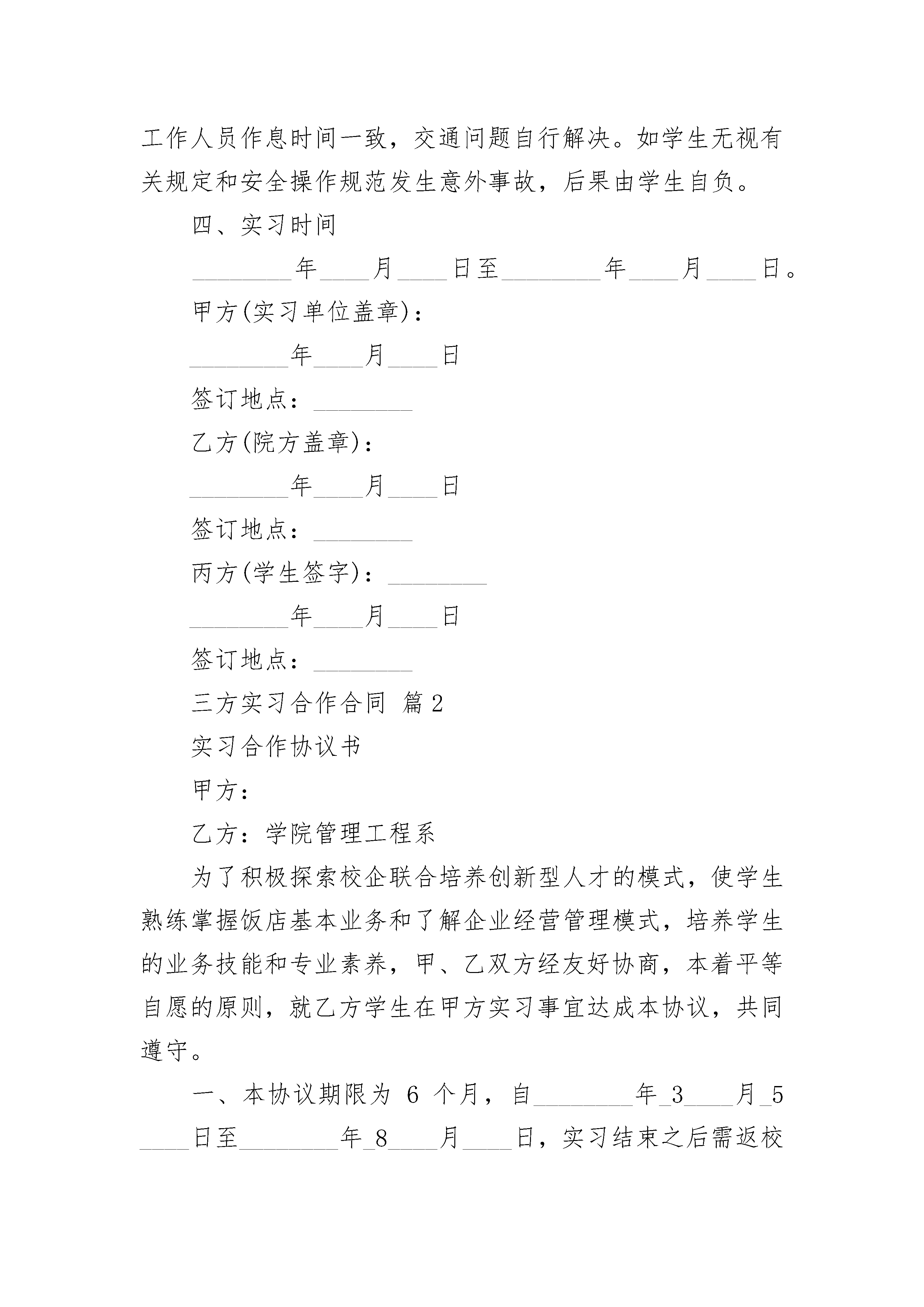 工作人员作息时间一致，交通问题自行解决。如学生无视有关规定和安全操作规范发生意外事故，后果由学生自负。

四、实习时间

________年____月____日至________年____月____日。

甲方(实习单位盖章)：

________年____月____日

签订地点：________

乙方(院方盖章)：

________年____月____日

签订地点：________

丙方(学生签字)：________

________年____月____日

签订地点：________

三方实习合作合同 篇2

实习合作协议书

甲方：

乙方：学院管理工程系

为了积极探索校企联合培养创新型人才的模式，使学生熟练掌握饭店基本业务和了解企业经营管理模式，培养学生的业务技能和专业素养，甲、乙双方经友好协商，本着平等自愿的原则，就乙方学生在甲方实习事宜达成本协议，共同遵守。

一、本协议期限为 6 个月，自________年_3____月_5____日至________年_8____月____日，实习结束之后需返校